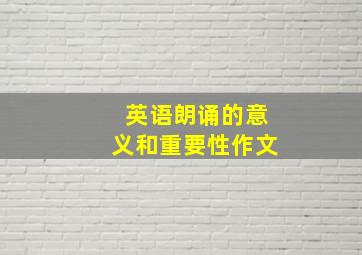 英语朗诵的意义和重要性作文